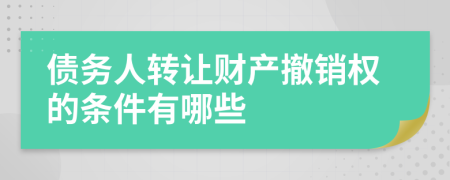 债务人转让财产撤销权的条件有哪些